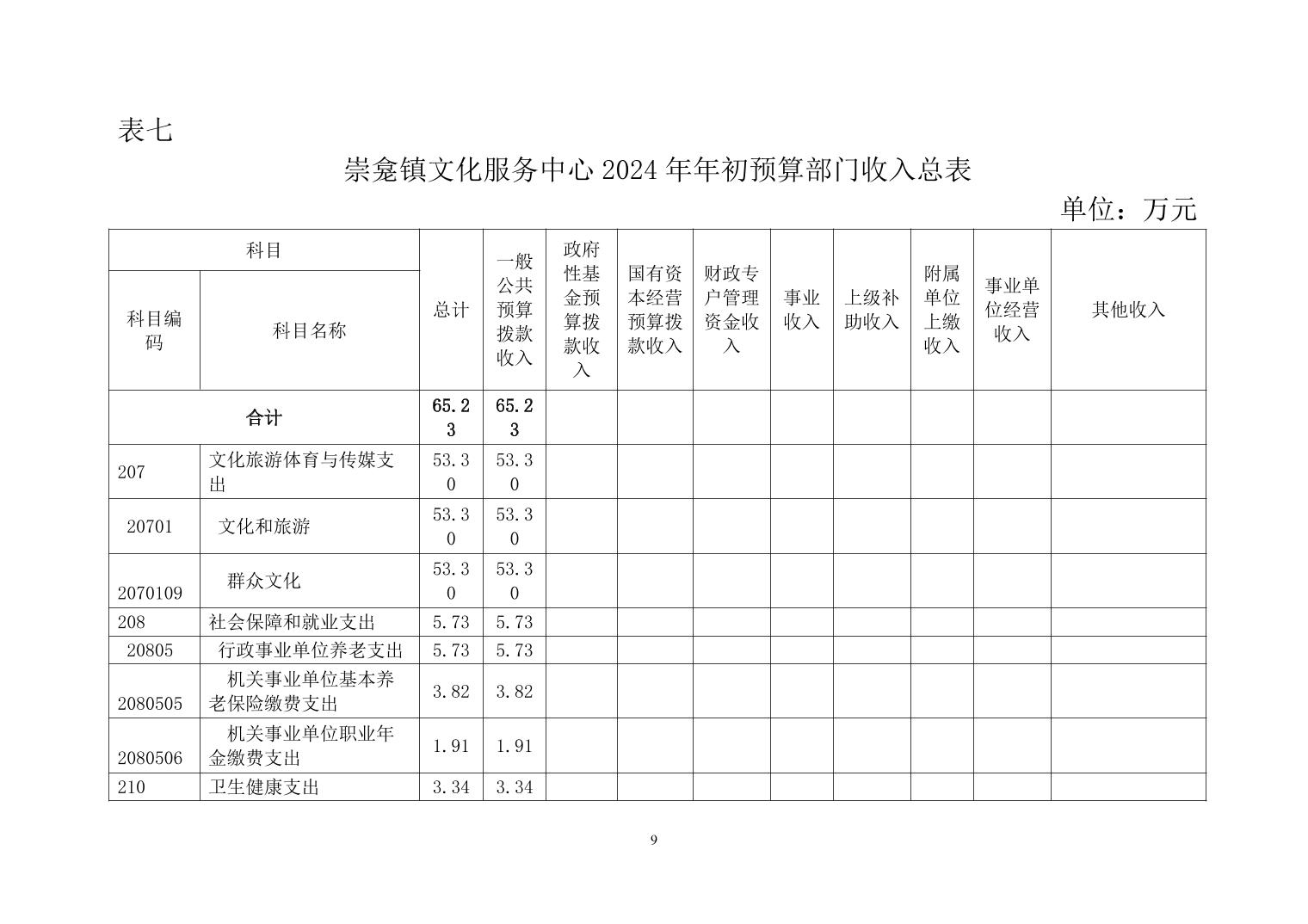 表七

崇龛镇文化服务中心 2024 年年初预算部门收入总表

单位：万元

| 科目编码 | 科目名称 | 总计 | 一般公共预算拨款收入 | 政府性基金预算拨款收入 | 国有资本经营预算拨款收入 | 财政专户管理资金收入 | 事业收入 | 上级补助收入 | 附属单位上缴收入 | 事业单位经营收入 | 其他收入 |
|---|---|---|---|---|---|---|---|---|---|---|---|
| 合计 | | 65.23 | 65.23 | | | | | | | | |
| 207 | 文化旅游体育与传媒支出 | 53.30 | 53.30 | | | | | | | | |
| 20701 | 文化和旅游 | 53.30 | 53.30 | | | | | | | | |
| 2070109 | 群众文化 | 53.30 | 53.30 | | | | | | | | |
| 208 | 社会保障和就业支出 | 5.73 | 5.73 | | | | | | | | |
| 20805 | 行政事业单位养老支出 | 5.73 | 5.73 | | | | | | | | |
| 2080505 | 机关事业单位基本养老保险缴费支出 | 3.82 | 3.82 | | | | | | | | |
| 2080506 | 机关事业单位职业年金缴费支出 | 1.91 | 1.91 | | | | | | | | |
| 210 | 卫生健康支出 | 3.34 | 3.34 | | | | | | | | |

9